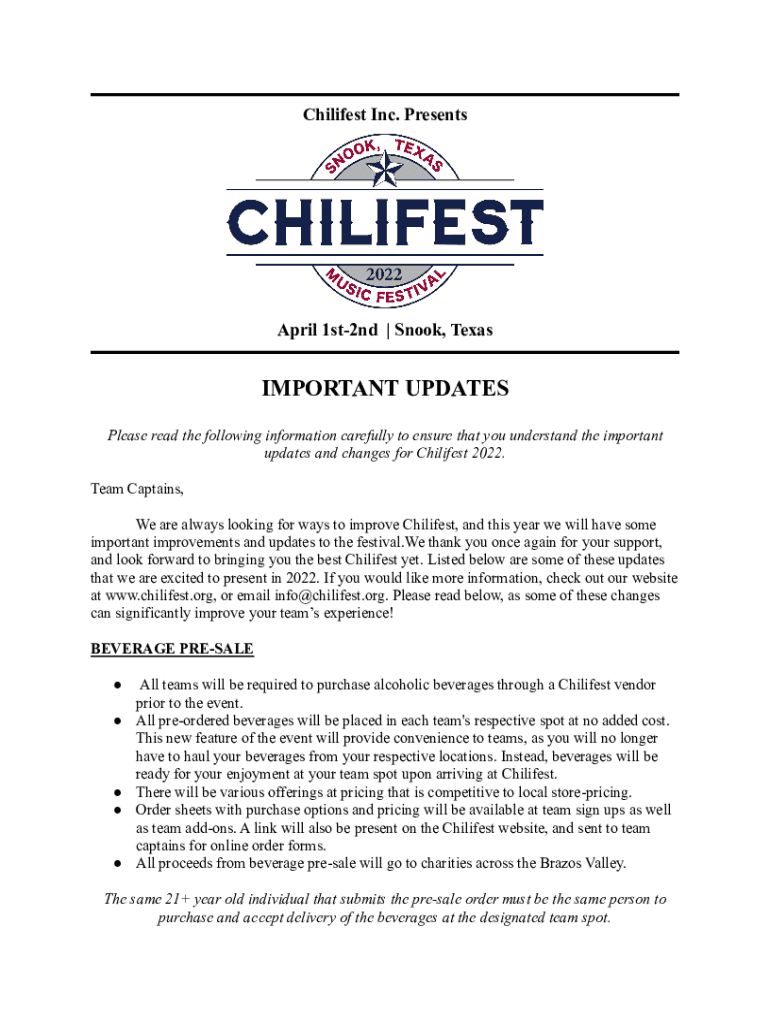 Chilifest Inc. Presents

SNOOK, TEXAS

CHILIFEST

2022

MUSIC FESTIVAL

April 1st-2nd | Snook, Texas

IMPORTANT UPDATES

Please read the following information carefully to ensure that you understand the important updates and changes for Chilifest 2022.

Team Captains,

We are always looking for ways to improve Chilifest, and this year we will have some important improvements and updates to the festival.We thank you once again for your support, and look forward to bringing you the best Chilifest yet. Listed below are some of these updates that we are excited to present in 2022. If you would like more information, check out our website at www.chilifest.org, or email info@chilifest.org. Please read below, as some of these changes can significantly improve your team's experience!

BEVERAGE PRE-SALE

• All teams will be required to purchase alcoholic beverages through a Chilifest vendor prior to the event.
• All pre-ordered beverages will be placed in each team's respective spot at no added cost. This new feature of the event will provide convenience to teams, as you will no longer have to haul your beverages from your respective locations. Instead, beverages will be ready for your enjoyment at your team spot upon arriving at Chilifest.
• There will be various offerings at pricing that is competitive to local store-pricing.
• Order sheets with purchase options and pricing will be available at team sign ups as well as team add-ons. A link will also be present on the Chilifest website, and sent to team captains for online order forms.
• All proceeds from beverage pre-sale will go to charities across the Brazos Valley.

The same 21+ year old individual that submits the pre-sale order must be the same person to purchase and accept delivery of the beverages at the designated team spot.